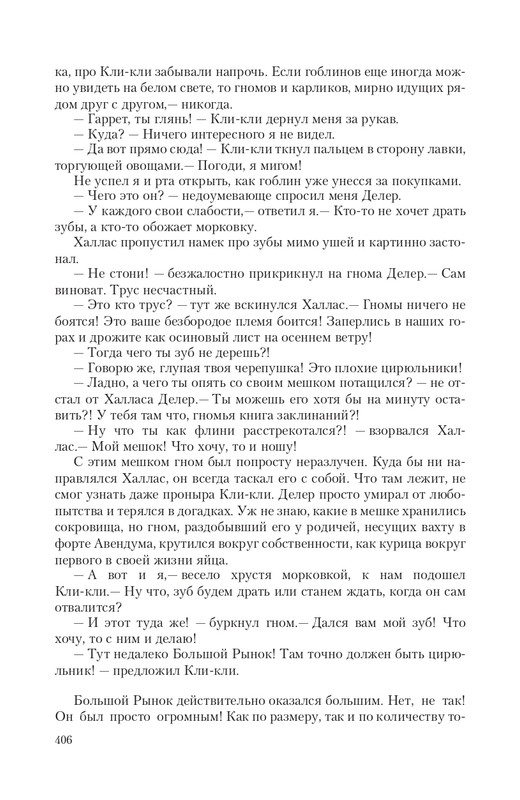 ка, про Кли-кли забывали напрочь. Если гоблинов еще иногда можно увидеть на белом свете, то гномов и карликов, мирно идущих рядом друг с другом,— никогда.

— Гаррет, ты глянь! — Кли-кли дернул меня за рукав.

— Куда? — Ничего интересного я не видел.

— Да вот прямо сюда! — Кли-кли ткнул пальцем в сторону лавки, торгующей овощами.— Погоди, я мигом!

Не успел я и рта открыть, как гоблин уже унесся за покупками.

— Чего это он? — недоумевающе спросил меня Делер.

— У каждого свои слабости,— ответил я.— Кто-то не хочет драть зубы, а кто-то обожает морковку.

Халлас пропустил намек про зубы мимо ушей и картинно застонал.

— Не стони! — безжалостно прикрикнул на гнома Делер.— Сам виноват. Трус несчастный.

— Это кто трус? — тут же вскинулся Халлас.— Гномы ничего не боятся! Это ваше безбородое племя боится! Заперлись в наших горах и дрожите как осиновый лист на осеннем ветру!

— Тогда чего ты зуб не дерешь?!

— Говорю же, глупая твоя черепушка! Это плохие цирюльники!

— Ладно, а чего ты опять со своим мешком потащился? — не отстал от Халласа Делер.— Ты можешь его хотя бы на минуту оставить?! У тебя там что, гномья книга заклинаний?!

— Ну что ты как флини расстрекотался?! — взорвался Халлас.— Мой мешок! Что хочу, то и ношу!

С этим мешком гном был попросту неразлучен. Куда бы ни направлялся Халлас, он всегда таскал его с собой. Что там лежит, не смог узнать даже проныра Кли-кли. Делер просто умирал от любопытства и терялся в догадках. Уж не знаю, какие в мешке хранились сокровища, но гном, раздобывший его у родичей, несущих вахту в форте Авендума, крутился вокруг собственности, как курица вокруг первого в своей жизни яйца.

— А вот и я,— весело хрустя морковкой, к нам подошел Кли-кли.— Ну что, зуб будем драть или станем ждать, когда он сам отвалится?

— И этот туда же! — буркнул гном.— Дался вам мой зуб! Что хочу, то с ним и делаю!

— Тут недалеко Большой Рынок! Там точно должен быть цирюльник! — предложил Кли-кли.

Большой Рынок действительно оказался большим. Нет, не так! Он был просто огромным! Как по размеру, так и по количеству то-

406